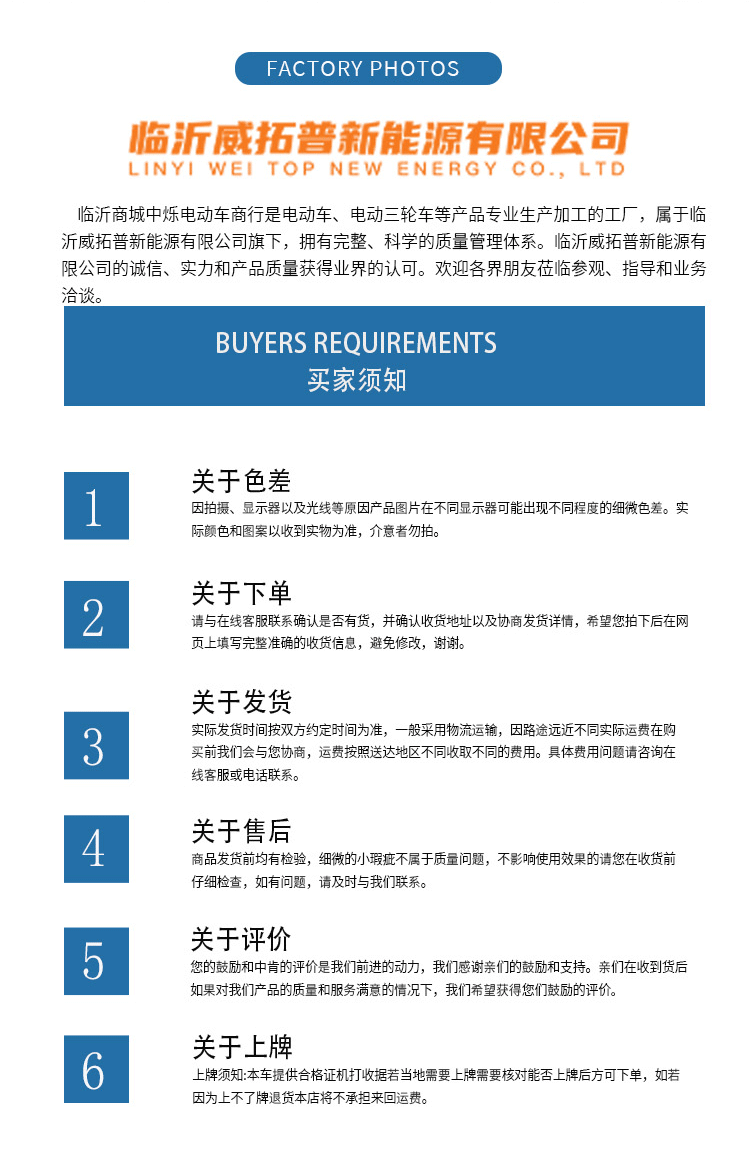 FACTORY PHOTOS

临沂威拓普新能源有限公司
LINYI WEI TOP NEW ENERGY CO., LTD

临沂商城中烁电动车商行是电动车、电动三轮车等产品专业生产加工的工厂，属于临沂威拓普新能源有限公司旗下，拥有完整、科学的质量管理体系。临沂威拓普新能源有限公司的诚信、实力和产品质量获得业界的认可。欢迎各界朋友莅临参观、指导和业务洽谈。

BUYERS REQUIREMENTS
买家须知

1
关于色差
因拍摄、显示器以及光线等原因产品图片在不同显示器可能出现不同程度的细微色差。实际颜色和图案以收到实物为准，介意者勿拍。

2
关于下单
请与在线客服联系确认是否有货，并确认收货地址以及协商发货详情，希望您拍下后在网页上填写完整准确的收货信息，避免修改，谢谢。

3
关于发货
实际发货时间按双方约定时间为准，一般采用物流运输，因路途远近不同实际运费在购买前我们会与您协商，运费按照送达地区不同收取不同的费用。具体费用问题请咨询在线客服或电话联系。

4
关于售后
商品发货前均有检验，细微的小瑕疵不属于质量问题，不影响使用效果的请您在收货前仔细检查，如有问题，请及时与我们联系。

5
关于评价
您的鼓励和中肯的评价是我们前进的动力，我们感谢亲们的鼓励和支持。亲们在收到货后如果对我们产品的质量和服务满意的情况下，我们希望获得您们鼓励的评价。

6
关于上牌
上牌须知:本车提供合格证机打收据若当地需要上牌需要核对能否上牌后方可下单，如若因为上不了牌退货本店将不承担来回运费。